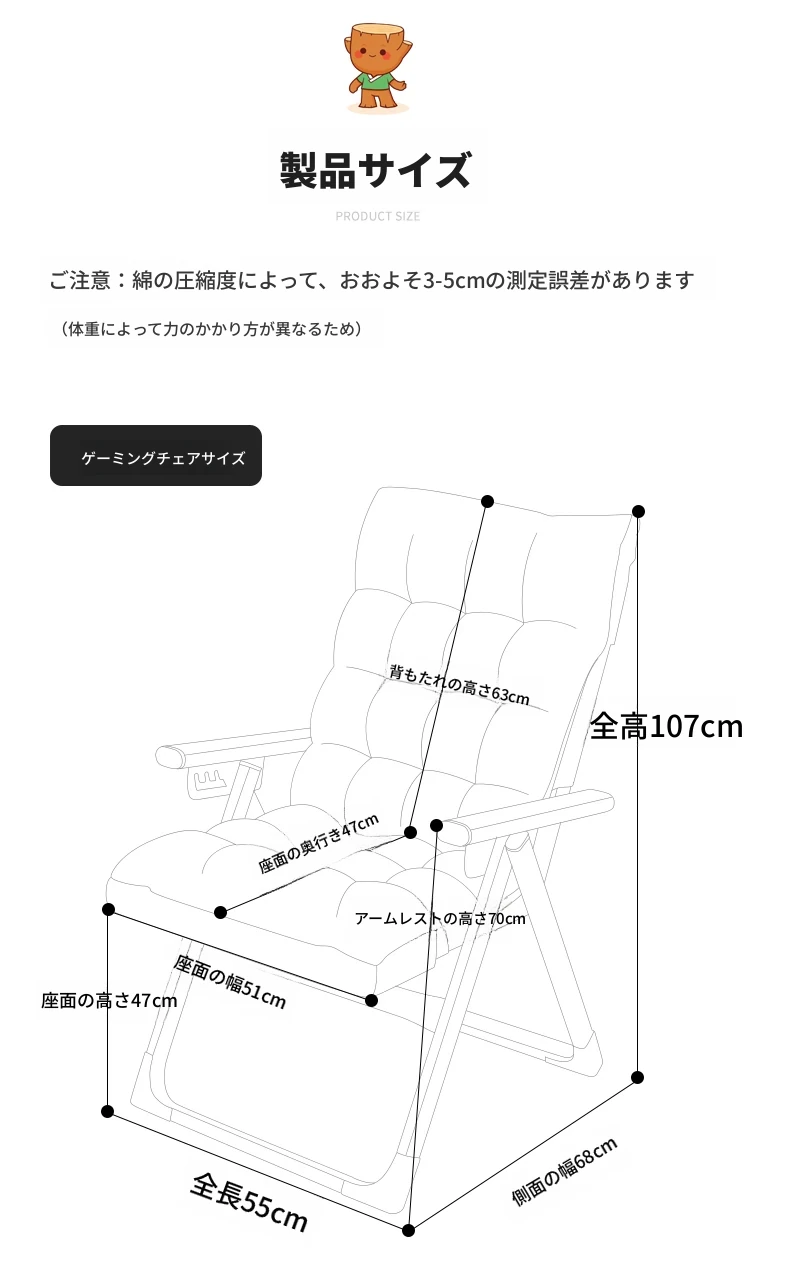 製品サイズ

PRODUCT SIZE

ご注意：綿の圧縮度によって、おおよそ3-5cmの測定誤差があります

（体重によって力のかかり方が異なるため）

ゲーミングチェアサイズ

背もたれの高さ63cm

全高107cm

座面の奥行き47cm

アームレストの高さ70cm

座面の幅51cm

座面の高さ47cm

全長55cm

側面の幅68cm